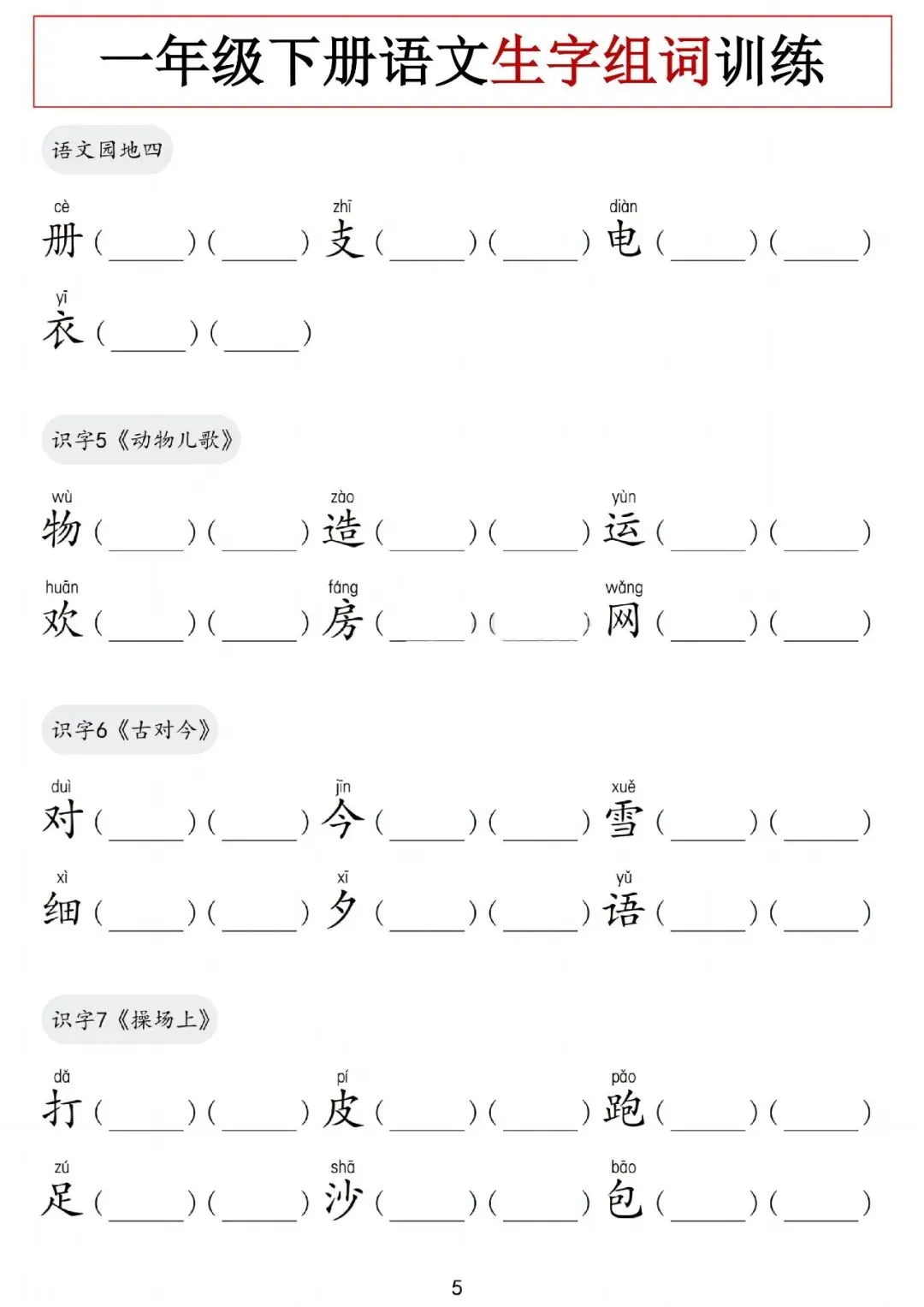 一年级下册语文生字组词训练

语文园地四

cè 册 (____) (____) zhī 支 (____) (____) diàn 电 (____) (____)

yī 衣 (____) (____)

识字5《动物儿歌》

wù 物 (____) (____) zào 造 (____) (____) yùn 运 (____) (____)

huān 欢 (____) (____) fáng 房 (____) (____) wǎng 网 (____) (____)

识字6《古对今》

duì 对 (____) (____) jīn 今 (____) (____) xuě 雪 (____) (____)

xì 细 (____) (____) xī 夕 (____) (____) yǔ 语 (____) (____)

识字7《操场上》

dǎ 打 (____) (____) pí 皮 (____) (____) pǎo 跑 (____) (____)

zú 足 (____) (____) shā 沙 (____) (____) bāo 包 (____) (____)

5